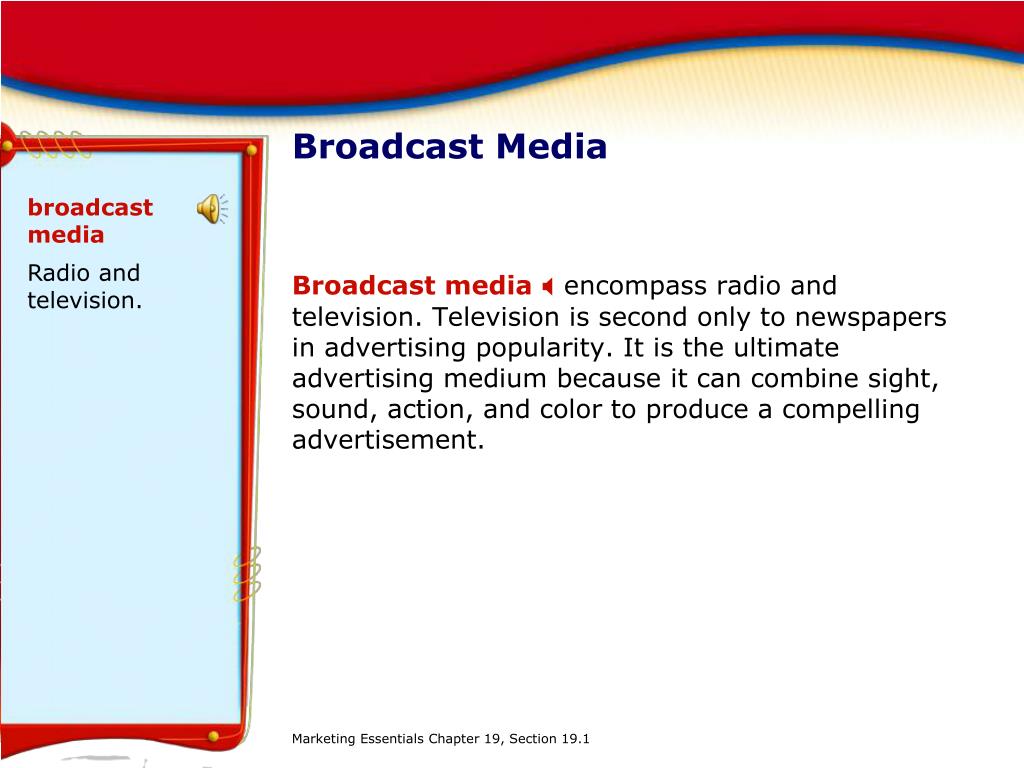 Broadcast Media

broadcast media

Radio and television.

Broadcast media encompass radio and television. Television is second only to newspapers in advertising popularity. It is the ultimate advertising medium because it can combine sight, sound, action, and color to produce a compelling advertisement.

Marketing Essentials Chapter 19, Section 19.1